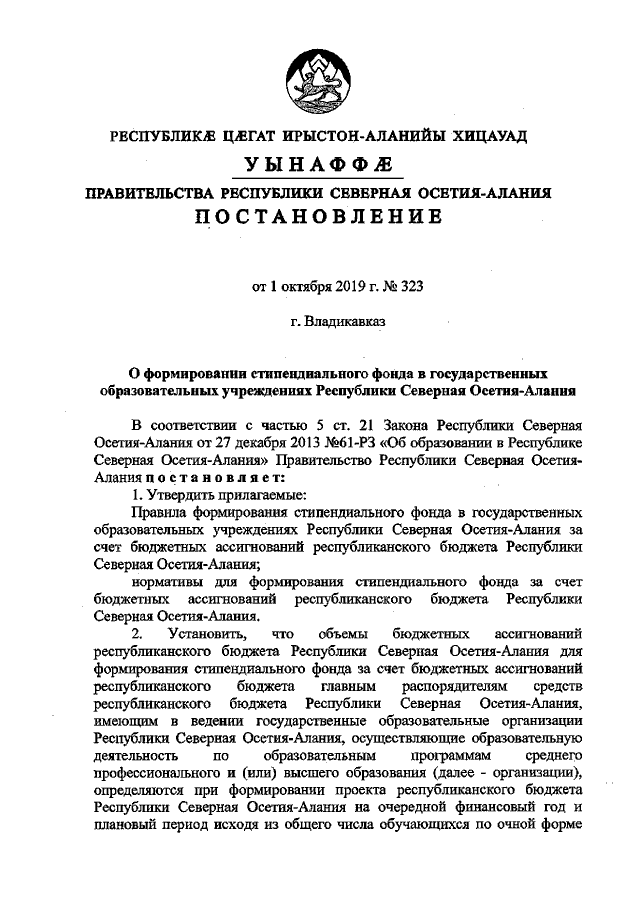 РЕСПУБЛИКÆ ЦÆГАТ ИРЫСТОН-АЛАНИЙЫ ХИЦАУАД
УЫНАФФÆ
ПРАВИТЕЛЬСТВА РЕСПУБЛИКИ СЕВЕРНАЯ ОСЕТИЯ-АЛАНИЯ
ПОСТАНОВЛЕНИЕ

от 1 октября 2019 г. № 323

г. Владикавказ

О формировании стипендиального фонда в государственных образовательных учреждениях Республики Северная Осетия-Алания

В соответствии с частью 5 ст. 21 Закона Республики Северная Осетия-Алания от 27 декабря 2013 №61-РЗ «Об образовании в Республике Северная Осетия-Алания» Правительство Республики Северная Осетия-Алания постановляет:

1. Утвердить прилагаемые:

Правила формирования стипендиального фонда в государственных образовательных учреждениях Республики Северная Осетия-Алания за счет бюджетных ассигнований республиканского бюджета Республики Северная Осетия-Алания;

нормативы для формирования стипендиального фонда за счет бюджетных ассигнований республиканского бюджета Республики Северная Осетия-Алания.

2. Установить, что объемы бюджетных ассигнований республиканского бюджета Республики Северная Осетия-Алания для формирования стипендиального фонда за счет бюджетных ассигнований республиканского бюджета главным распорядителям средств республиканского бюджета Республики Северная Осетия-Алания, имеющим в ведении государственные образовательные организации Республики Северная Осетия-Алания, осуществляющие образовательную деятельность по образовательным программам среднего профессионального и (или) высшего образования (далее - организации), определяются при формировании проекта республиканского бюджета Республики Северная Осетия-Алания на очередной финансовый год и плановый период исходя из общего числа обучающихся по очной форме